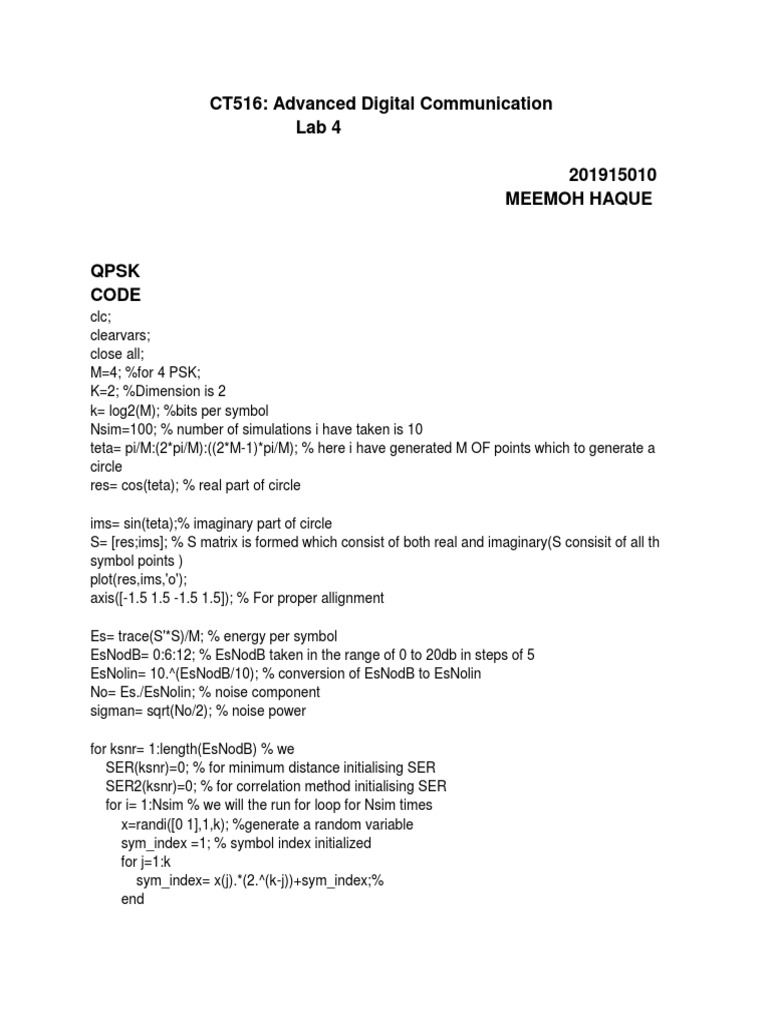 CT516: Advanced Digital Communication
Lab 4

201915010
MEEMOH HAQUE

QPSK
CODE
clc;
clearvars;
close all;
M=4; %for 4 PSK;
K=2; %Dimension is 2
k= log2(M); %bits per symbol
Nsim=100; % number of simulations i have taken is 10
teta= pi/M:(2*pi/M):((2*M-1)*pi/M); % here i have generated M OF points which to generate a circle
res= cos(teta); % real part of circle

ims= sin(teta);% imaginary part of circle
S= [res;ims]; % S matrix is formed which consist of both real and imaginary(S consisit of all th symbol points )
plot(res,ims,'o');
axis([-1.5 1.5 -1.5 1.5]); % For proper allignment

Es= trace(S'*S)/M; % energy per symbol
EsNodB= 0:6:12; % EsNodB taken in the range of 0 to 20db in steps of 5
EsNolin= 10.^(EsNodB/10); % conversion of EsNodB to EsNolin
No= Es./EsNolin; % noise component
sigman= sqrt(No/2); % noise power

for ksnr= 1:length(EsNodB) % we
    SER(ksnr)=0; % for minimum distance initialising SER
    SER2(ksnr)=0; % for correlation method initialising SER
    for i= 1:Nsim % we will the run for loop for Nsim times
        x=randi([0 1],1,k); %generate a random variable
        sym_index =1; % symbol index initialized
        for j=1:k
            sym_index= x(j).*(2.^(k-j))+sym_index;%
        end